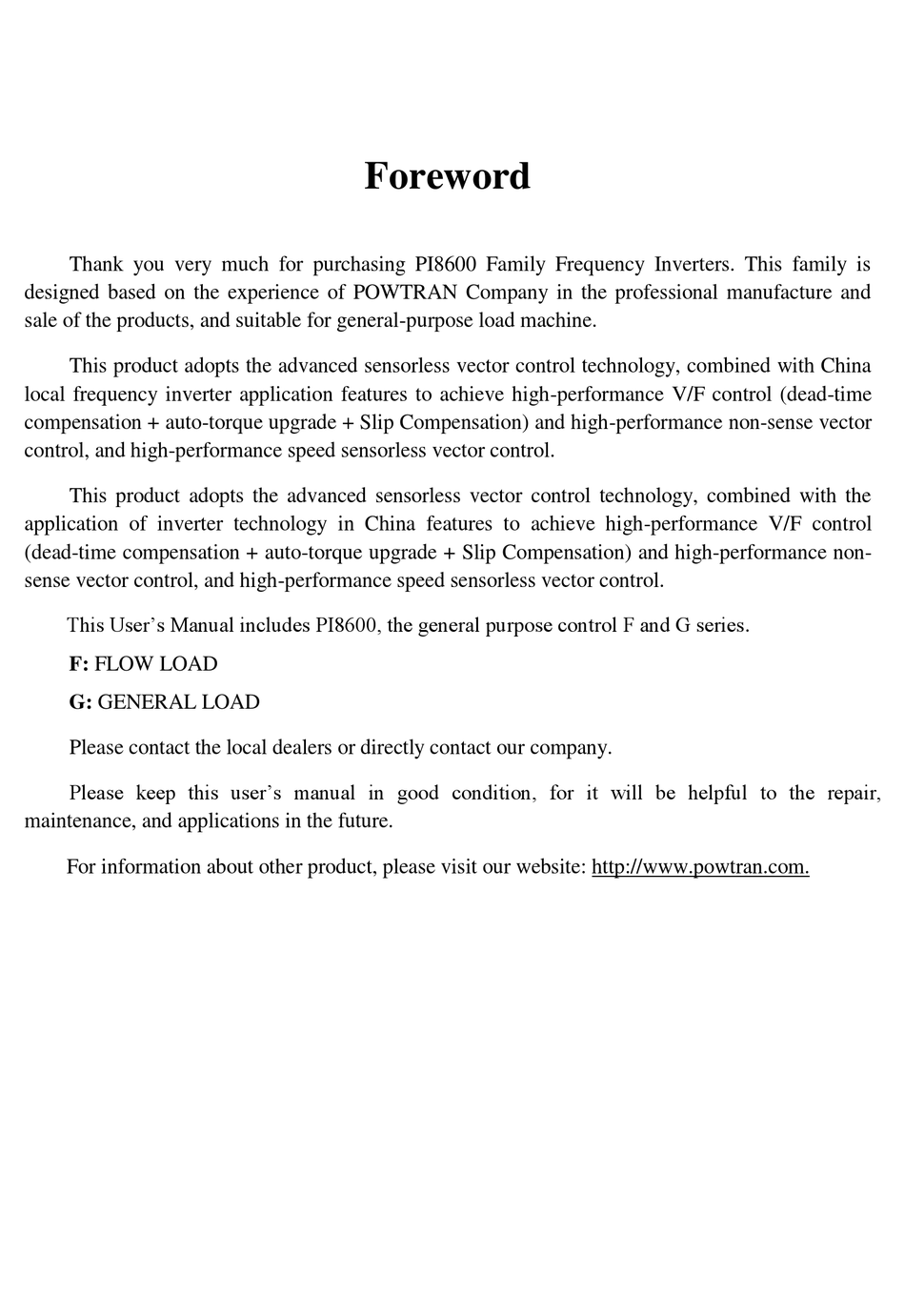 Foreword

Thank you very much for purchasing PI8600 Family Frequency Inverters. This family is designed based on the experience of POWTRAN Company in the professional manufacture and sale of the products, and suitable for general-purpose load machine.

This product adopts the advanced sensorless vector control technology, combined with China local frequency inverter application features to achieve high-performance V/F control (dead-time compensation + auto-torque upgrade + Slip Compensation) and high-performance non-sense vector control, and high-performance speed sensorless vector control.

This product adopts the advanced sensorless vector control technology, combined with the application of inverter technology in China features to achieve high-performance V/F control (dead-time compensation + auto-torque upgrade + Slip Compensation) and high-performance non-sense vector control, and high-performance speed sensorless vector control.

This User's Manual includes PI8600, the general purpose control F and G series.

F: FLOW LOAD

G: GENERAL LOAD

Please contact the local dealers or directly contact our company.

Please keep this user's manual in good condition, for it will be helpful to the repair, maintenance, and applications in the future.

For information about other product, please visit our website: http://www.powtran.com.